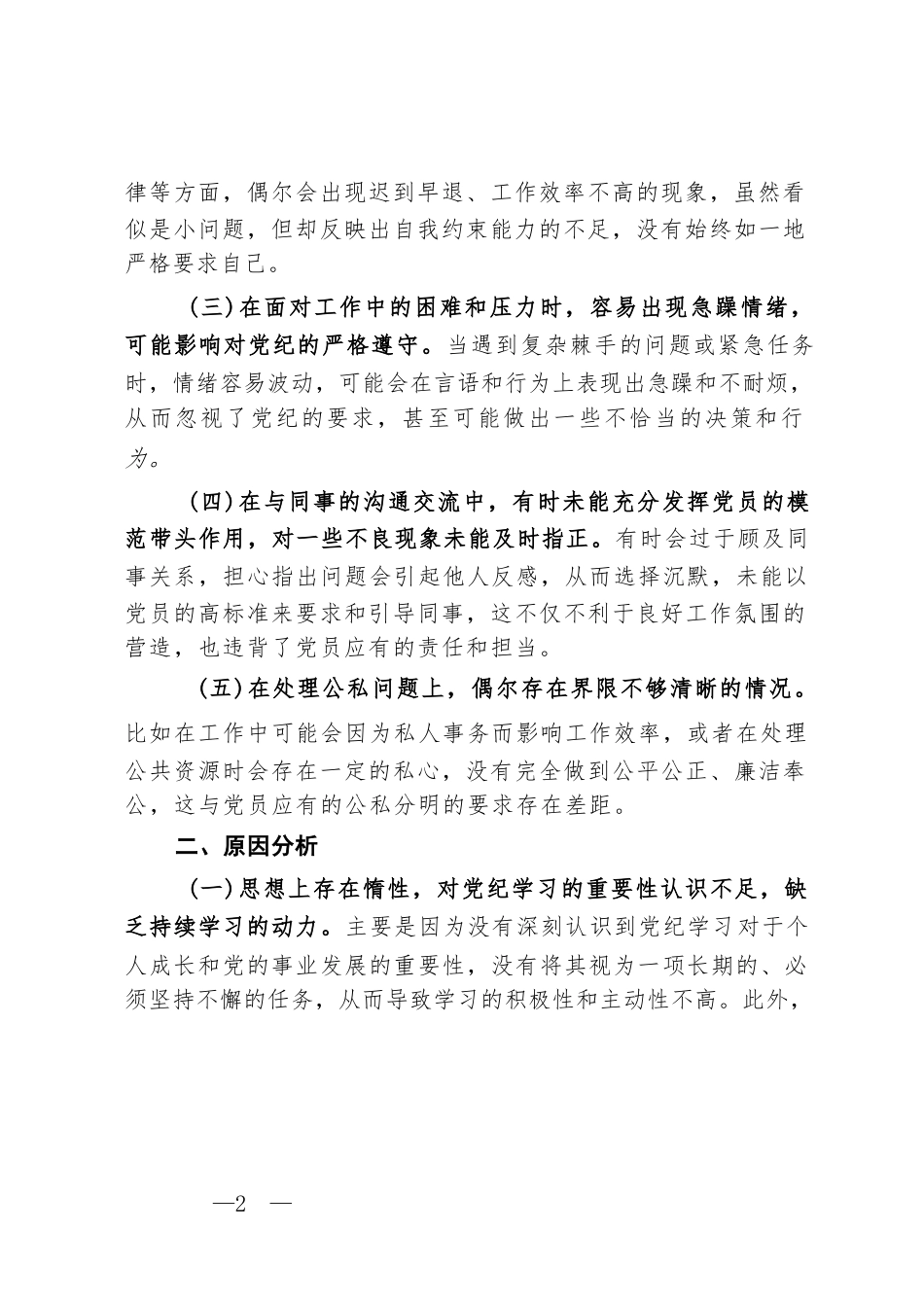 律等方面，偶尔会出现迟到早退、工作效率不高的现象，虽然看似是小问题，但却反映出自我约束能力的不足，没有始终如一地严格要求自己。

（三）在面对工作中的困难和压力时，容易出现急躁情绪，可能影响对党纪的严格遵守。当遇到复杂棘手的问题或紧急任务时，情绪容易波动，可能会在言语和行为上表现出急躁和不耐烦，从而忽视了党纪的要求，甚至可能做出一些不恰当的决策和行为。

（四）在与同事的沟通交流中，有时未能充分发挥党员的模范带头作用，对一些不良现象未能及时指正。有时会过于顾及同事关系，担心指出问题会引起他人反感，从而选择沉默，未能以党员的高标准来要求和引导同事，这不仅不利于良好工作氛围的营造，也违背了党员应有的责任和担当。

（五）在处理公私问题上，偶尔存在界限不够清晰的情况。比如在工作中可能会因为私人事务而影响工作效率，或者在处理公共资源时会存在一定的私心，没有完全做到公平公正、廉洁奉公，这与党员应有的公私分明的要求存在差距。

二、原因分析

（一）思想上存在惰性，对党纪学习的重要性认识不足，缺乏持续学习的动力。主要是因为没有深刻认识到党纪学习对于个人成长和党的事业发展的重要性，没有将其视为一项长期的、必须坚持不懈的任务，从而导致学习的积极性和主动性不高。此外，

—2 —